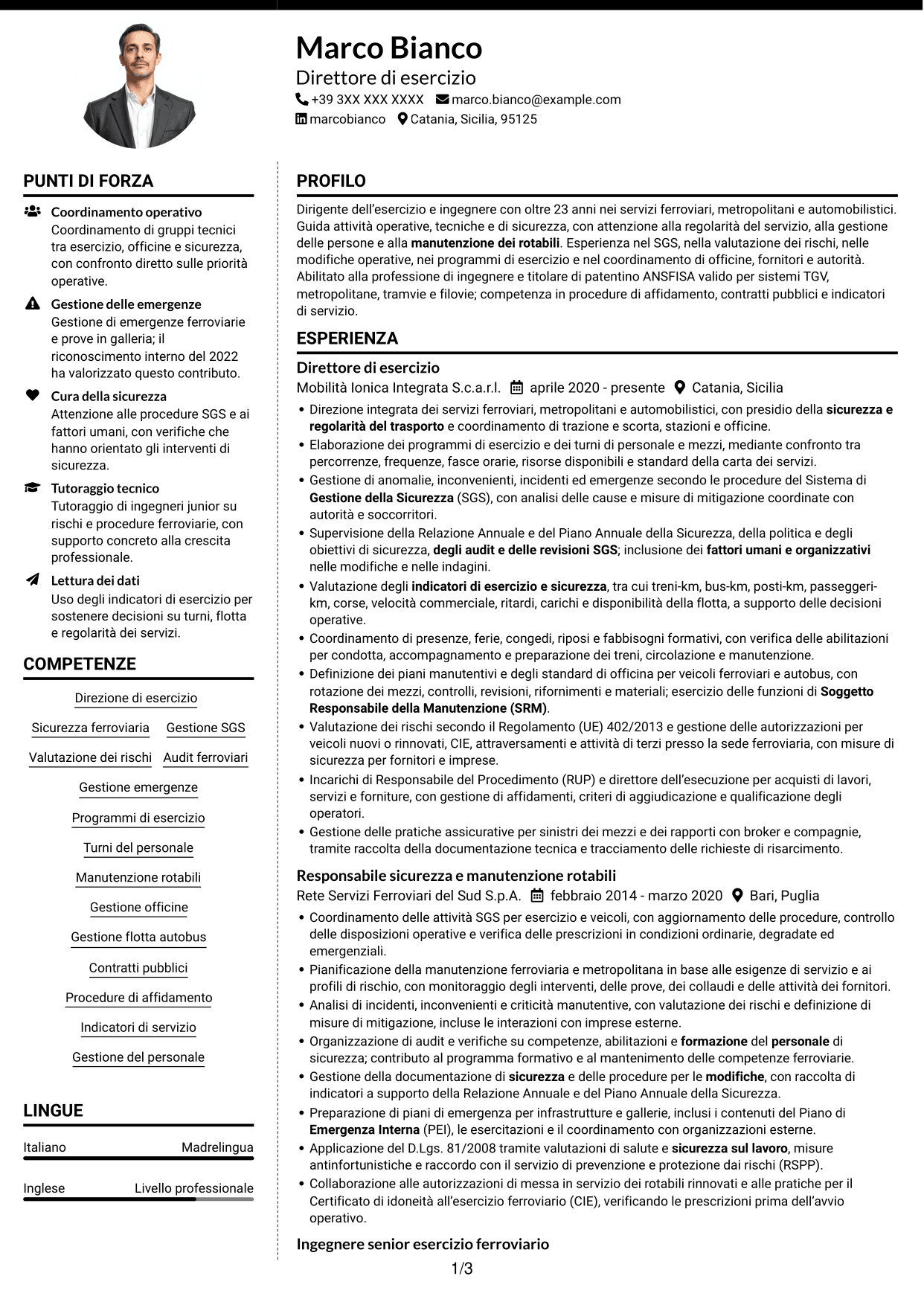 Marco Bianco
Direttore di esercizio
+39 3XX XXX XXXX marco.bianco@example.com
marcobianco Catania, Sicilia, 95125

PUNTI DI FORZA

Coordinamento operativo
Coordinamento di gruppi tecnici tra esercizio, officine e sicurezza, con confronto diretto sulle priorità operative.

Gestione delle emergenze
Gestione di emergenze ferroviarie e prove in galleria; il riconoscimento interno del 2022 ha valorizzato questo contributo.

Cura della sicurezza
Attenzione alle procedure SGS e ai fattori umani, con verifiche che hanno orientato gli interventi di sicurezza.

Tutoraggio tecnico
Tutoraggio di ingegneri junior su rischi e procedure ferroviarie, con supporto concreto alla crescita professionale.

Lettura dei dati
Uso degli indicatori di esercizio per sostenere decisioni su turni, flotta e regolarità dei servizi.

COMPETENZE

Direzione di esercizio
Sicurezza ferroviaria
Gestione SGS
Valutazione dei rischi
Audit ferroviari
Gestione emergenze
Programmi di esercizio
Turni del personale
Manutenzione rotabili
Gestione officine
Gestione flotta autobus
Contratti pubblici
Procedure di affidamento
Indicatori di servizio
Gestione del personale

LINGUE

Italiano Madrelingua
Inglese Livello professionale

PROFILO

Dirigente dell'esercizio e ingegnere con oltre 23 anni nei servizi ferroviari, metropolitani e automobilistici. Guida attività operative, tecniche e di sicurezza, con attenzione alla regolarità del servizio, alla gestione delle persone e alla manutenzione dei rotabili. Esperienza nel SGS, nella valutazione dei rischi, nelle modifiche operative, nei programmi di esercizio e nel coordinamento di officine, fornitori e autorità. Abilitato alla professione di ingegnere e titolare di patentino ANSFISA valido per sistemi TGV, metropolitane, tramvie e filovie; competenza in procedure di affidamento, contratti pubblici e indicatori di servizio.

ESPERIENZA

Direttore di esercizio
Mobilità Ionica Integrata S.c.a.r.l. aprile 2020 - presente Catania, Sicilia
• Direzione integrata dei servizi ferroviari, metropolitani e automobilistici, con presidio della sicurezza e regolarità del trasporto e coordinamento di trazione e scorta, stazioni e officine.
• Elaborazione dei programmi di esercizio e dei turni di personale e mezzi, mediante confronto tra percorrenze, frequenze, fasce orarie, risorse disponibili e standard della carta dei servizi.
• Gestione di anomalie, inconvenienti, incidenti ed emergenze secondo le procedure del Sistema di Gestione della Sicurezza (SGS), con analisi delle cause e misure di mitigazione coordinate con autorità e soccorritori.
• Supervisione della Relazione Annuale e del Piano Annuale della Sicurezza, della politica e degli obiettivi di sicurezza, degli audit e delle revisioni SGS; inclusione dei fattori umani e organizzativi nelle modifiche e nelle indagini.
• Valutazione degli indicatori di esercizio e sicurezza, tra cui treni-km, bus-km, posti-km, passeggeri-km, corse, velocità commerciale, ritardi, carichi e disponibilità della flotta, a supporto delle decisioni operative.
• Coordinamento di presenze, ferie, congedi, riposi e fabbisogni formativi, con verifica delle abilitazioni per condotta, accompagnamento e preparazione dei treni, circolazione e manutenzione.
• Definizione dei piani manutentivi e degli standard di officina per veicoli ferroviari e autobus, con rotazione dei mezzi, controlli, revisioni, rifornimenti e materiali; esercizio delle funzioni di Soggetto Responsabile della Manutenzione (SRM).
• Valutazione dei rischi secondo il Regolamento (UE) 402/2013 e gestione delle autorizzazioni per veicoli nuovi o rinnovati, CIE, attraversamenti e attività di terzi presso la sede ferroviaria, con misure di sicurezza per fornitori e imprese.
• Incarichi di Responsabile del Procedimento (RUP) e direttore dell'esecuzione per acquisti di lavori, servizi e forniture, con gestione di affidamenti, criteri di aggiudicazione e qualificazione degli operatori.
• Gestione delle pratiche assicurative per sinistri dei mezzi e dei rapporti con broker e compagnie, tramite raccolta della documentazione tecnica e tracciamento delle richieste di risarcimento.

Responsabile sicurezza e manutenzione rotabili
Rete Servizi Ferroviari del Sud S.p.A. febbraio 2014 - marzo 2020 Bari, Puglia
• Coordinamento delle attività SGS per esercizio e veicoli, con aggiornamento delle procedure, controllo delle disposizioni operative e verifica delle prescrizioni in condizioni ordinarie, degradate ed emergenziali.
• Pianificazione della manutenzione ferroviaria e metropolitana in base alle esigenze di servizio e ai profili di rischio, con monitoraggio degli interventi, delle prove, dei collaudi e delle attività dei fornitori.
• Analisi di incidenti, inconvenienti e criticità manutentive, con valutazione dei rischi e definizione di misure di mitigazione, incluse le interazioni con imprese esterne.
• Organizzazione di audit e verifiche su competenze, abilitazioni e formazione del personale di sicurezza; contributo al programma formativo e al mantenimento delle competenze ferroviarie.
• Gestione della documentazione di sicurezza e delle procedure per le modifiche, con raccolta di indicatori a supporto della Relazione Annuale e del Piano Annuale della Sicurezza.
• Preparazione di piani di emergenza per infrastrutture e gallerie, inclusi i contenuti del Piano di Emergenza Interna (PEI), le esercitazioni e il coordinamento con organizzazioni esterne.
• Applicazione del D.Lgs. 81/2008 tramite valutazioni di salute e sicurezza sul lavoro, misure antinfortunistiche e raccordo con il servizio di prevenzione e protezione dai rischi (RSPP).
• Collaborazione alle autorizzazioni di messa in servizio dei rotabili rinnovati e alle pratiche per il Certificato di idoneità all'esercizio ferroviario (CIE), verificando le prescrizioni prima dell'avvio operativo.

Ingegnere senior esercizio ferroviario

1/3